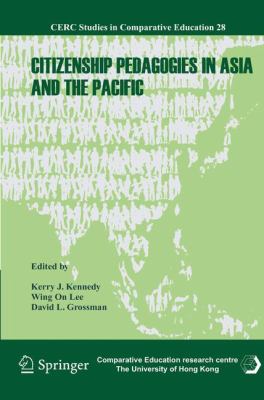 CERC Studies in Comparative Education 28

CITIZENSHIP PEDAGOGIES IN ASIA AND THE PACIFIC

Edited by

Kerry J. Kennedy
Wing On Lee
David L. Grossman

Springer

Comparative Education research centre
The University of Hong Kong